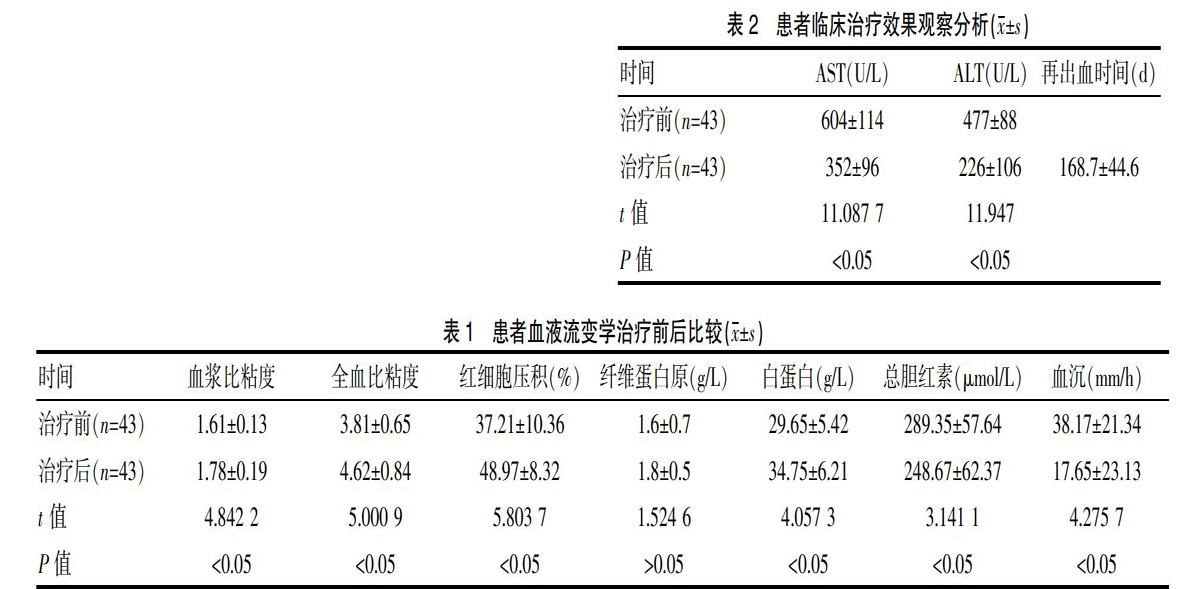 表 2　患者临床治疗效果观察分析($\bar{x}\pm s$)

| 时间 | AST(U/L) | ALT(U/L) | 再出血时间(d) |
|---|---|---|---|
| 治疗前($n$=43) | 604±114 | 477±88 | |
| 治疗后($n$=43) | 352±96 | 226±106 | 168.7±44.6 |
| $t$ 值 | 11.087 7 | 11.947 | |
| $P$ 值 | <0.05 | <0.05 | |

表 1　患者血液流变学治疗前后比较($\bar{x}\pm s$)

| 时间 | 血浆比粘度 | 全血比粘度 | 红细胞压积(%) | 纤维蛋白原(g/L) | 白蛋白(g/L) | 总胆红素(μmol/L) | 血沉(mm/h) |
|---|---|---|---|---|---|---|---|
| 治疗前($n$=43) | 1.61±0.13 | 3.81±0.65 | 37.21±10.36 | 1.6±0.7 | 29.65±5.42 | 289.35±57.64 | 38.17±21.34 |
| 治疗后($n$=43) | 1.78±0.19 | 4.62±0.84 | 48.97±8.32 | 1.8±0.5 | 34.75±6.21 | 248.67±62.37 | 17.65±23.13 |
| $t$ 值 | 4.842 2 | 5.000 9 | 5.803 7 | 1.524 6 | 4.057 3 | 3.141 1 | 4.275 7 |
| $P$ 值 | <0.05 | <0.05 | <0.05 | >0.05 | <0.05 | <0.05 | <0.05 |